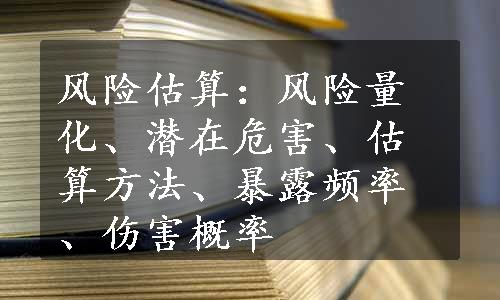 风险估算：风险量化、潜在危害、估算方法、暴露频率、伤害概率